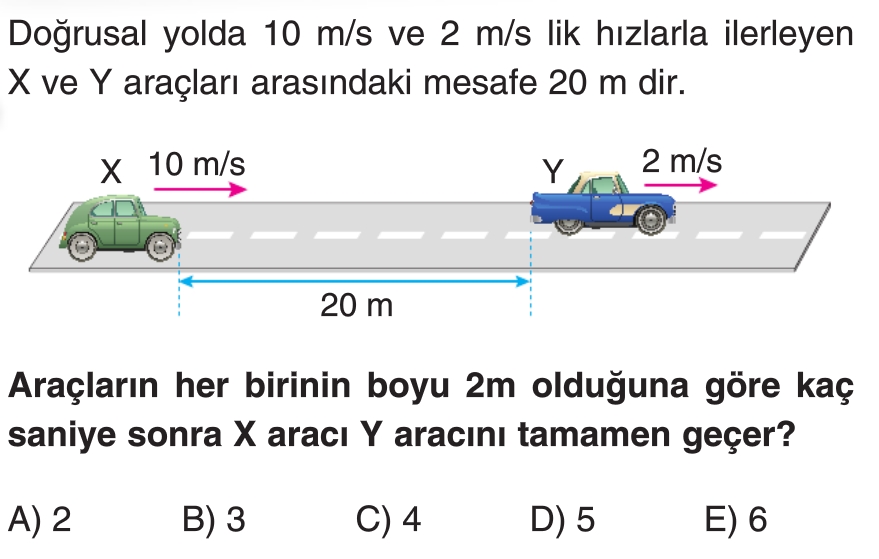 Doğrusal yolda 10 m/s ve 2 m/s lik hızlarla ilerleyen X ve Y araçları arasındaki mesafe 20 m dir.

X 10 m/s

Y 2 m/s

20 m

Araçların her birinin boyu 2m olduğuna göre kaç saniye sonra X aracı Y aracını tamamen geçer?

A) 2 B) 3 C) 4 D) 5 E) 6